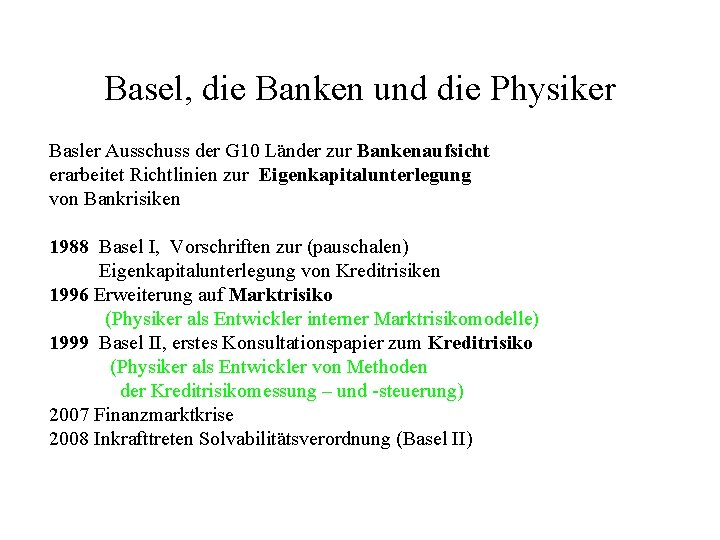 Basel, die Banken und die Physiker

Basler Ausschuss der G10 Länder zur Bankenaufsicht erarbeitet Richtlinien zur Eigenkapitalunterlegung von Bankrisiken

1988 Basel I, Vorschriften zur (pauschalen) Eigenkapitalunterlegung von Kreditrisiken
1996 Erweiterung auf Marktrisiko
(Physiker als Entwickler interner Marktrisikomodelle)
1999 Basel II, erstes Konsultationspapier zum Kreditrisiko
(Physiker als Entwickler von Methoden der Kreditrisikomessung – und -steuerung)
2007 Finanzmarktkrise
2008 Inkrafttreten Solvabilitätsverordnung (Basel II)